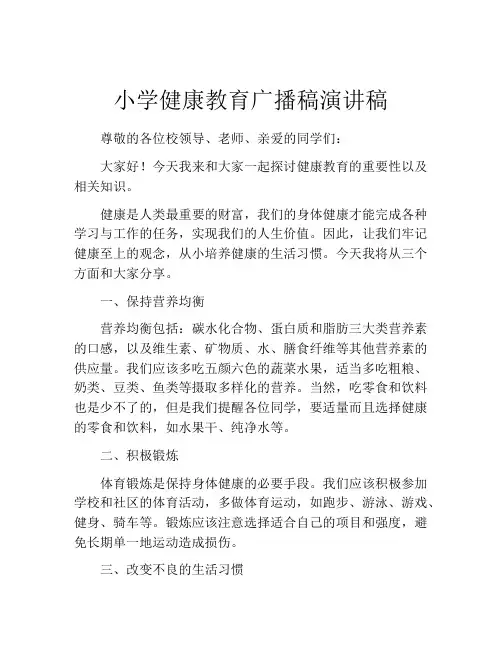 小学健康教育广播稿演讲稿

尊敬的各位校领导、老师、亲爱的同学们：

大家好！今天我来和大家一起探讨健康教育的重要性以及相关知识。

健康是人类最重要的财富，我们的身体健康才能完成各种学习与工作的任务，实现我们的人生价值。因此，让我们牢记健康至上的观念，从小培养健康的生活习惯。今天我将从三个方面和大家分享。

一、保持营养均衡

营养均衡包括：碳水化合物、蛋白质和脂肪三大类营养素的口感，以及维生素、矿物质、水、膳食纤维等其他营养素的供应量。我们应该多吃五颜六色的蔬菜水果，适当多吃粗粮、奶类、豆类、鱼类等摄取多样化的营养。当然，吃零食和饮料也是少不了的，但是我们提醒各位同学，要适量而且选择健康的零食和饮料，如水果干、纯净水等。

二、积极锻炼

体育锻炼是保持身体健康的必要手段。我们应该积极参加学校和社区的体育活动，多做体育运动，如跑步、游泳、游戏、健身、骑车等。锻炼应该注意选择适合自己的项目和强度，避免长期单一地运动造成损伤。

三、改变不良的生活习惯